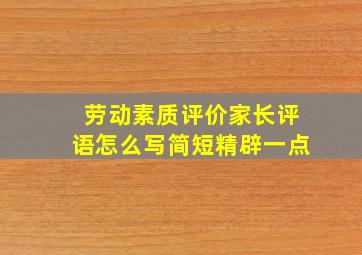 劳动素质评价家长评语怎么写简短精辟一点